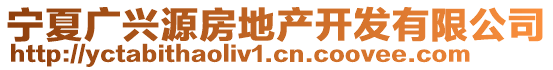 宁夏广兴源房地产开发有限公司
http://yctabithaoliv1.cn.coovee.com